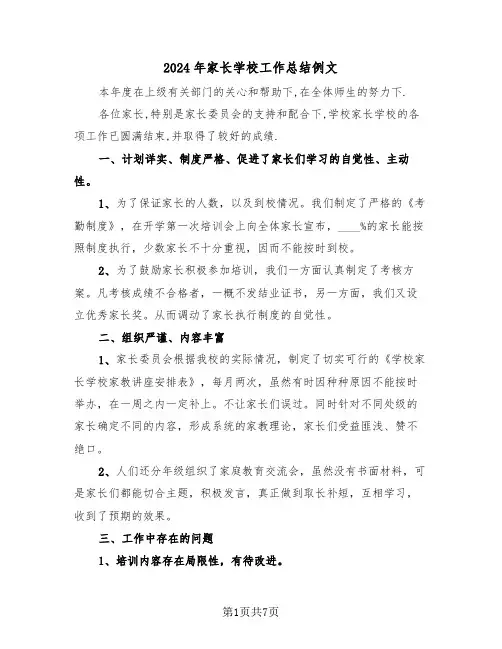 2024年家长学校工作总结例文

本年度在上级有关部门的关心和帮助下,在全体师生的努力下.

各位家长,特别是家长委员会的支持和配合下,学校家长学校的各项工作已圆满结束.并取得了较好的成绩.

一、计划详实、制度严格、促进了家长们学习的自觉性、主动性。

1、为了保证家长的人数，以及到校情况。我们制定了严格的《考勤制度》，在开学第一次培训会上向全体家长宣布，____%的家长能按照制度执行，少数家长不十分重视，因而不能按时到校。

2、为了鼓励家长积极参加培训，我们一方面认真制定了考核方案。凡考核成绩不合格者，一概不发结业证书，另一方面，我们又设立优秀家长奖。从而调动了家长执行制度的自觉性。

二、组织严谨、内容丰富

1、家长委员会根据我校的实际情况，制定了切实可行的《学校家长学校家教讲座安排表》，每月两次，虽然有时因种种原因不能按时举办，在一周之内一定补上。不让家长们误过。同时针对不同处级的家长确定不同的内容，形成系统的家教理论，家长们受益匪浅、赞不绝口。

2、人们还分年级组织了家庭教育交流会，虽然没有书面材料，可是家长们都能切合主题，积极发言，真正做到取长补短，互相学习，收到了预期的效果。

三、工作中存在的问题

1、培训内容存在局限性，有待改进。

第1页共7页